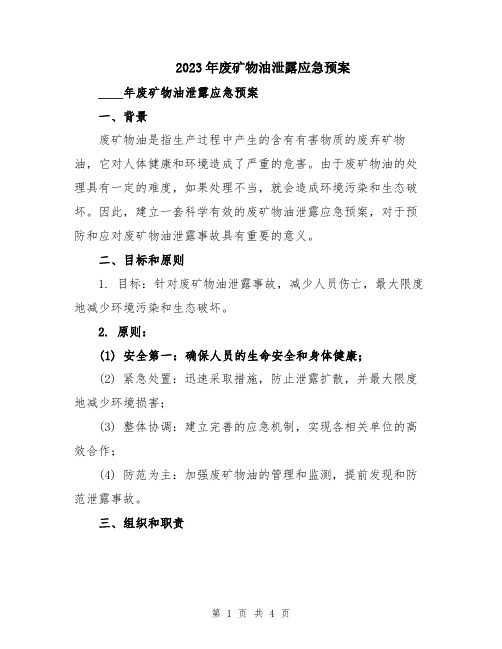 2023年废矿物油泄露应急预案

____年废矿物油泄露应急预案

一、背景

废矿物油是指生产过程中产生的含有有害物质的废弃矿物油，它对人体健康和环境造成了严重的危害。由于废矿物油的处理具有一定的难度，如果处理不当，就会造成环境污染和生态破坏。因此，建立一套科学有效的废矿物油泄露应急预案，对于预防和应对废矿物油泄露事故具有重要的意义。

二、目标和原则

1. 目标：针对废矿物油泄露事故，减少人员伤亡，最大限度地减少环境污染和生态破坏。

2. 原则：

(1) 安全第一：确保人员的生命安全和身体健康；

(2) 紧急处置：迅速采取措施，防止泄露扩散，并最大限度地减少环境损害；

(3) 整体协调：建立完善的应急机制，实现各相关单位的高效合作；

(4) 防范为主：加强废矿物油的管理和监测，提前发现和防范泄露事故。

三、组织和职责

第 1 页 共 4 页